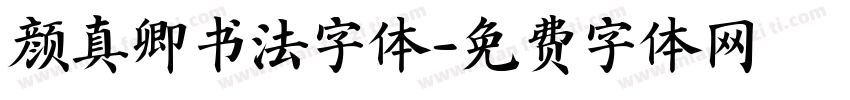 颜真卿书法字体-免费字体网